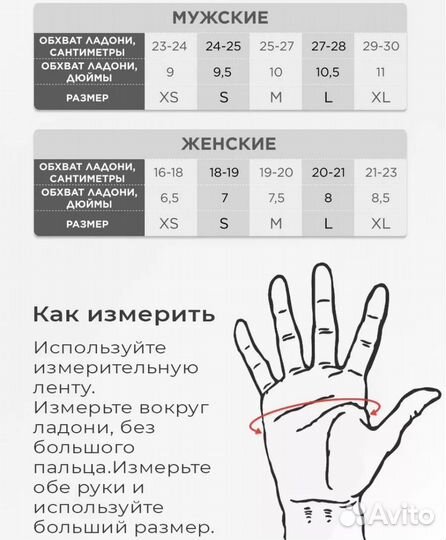 МУЖСКИЕ

| ОБХВАТ ЛАДОНИ, САНТИМЕТРЫ | 23-24 | 24-25 | 25-27 | 27-28 | 29-30 |
|---|---|---|---|---|---|
| ОБХВАТ ЛАДОНИ, ДЮЙМЫ | 9 | 9,5 | 10 | 10,5 | 11 |
| РАЗМЕР | XS | S | M | L | XL |

ЖЕНСКИЕ

| ОБХВАТ ЛАДОНИ, САНТИМЕТРЫ | 16-18 | 18-19 | 19-20 | 20-21 | 21-23 |
|---|---|---|---|---|---|
| ОБХВАТ ЛАДОНИ, ДЮЙМЫ | 6,5 | 7 | 7,5 | 8 | 8,5 |
| РАЗМЕР | XS | S | M | L | XL |

Как измерить

Используйте измерительную ленту. Измерьте вокруг ладони, без большого пальца.Измерьте обе руки и используйте больший размер.

Avito